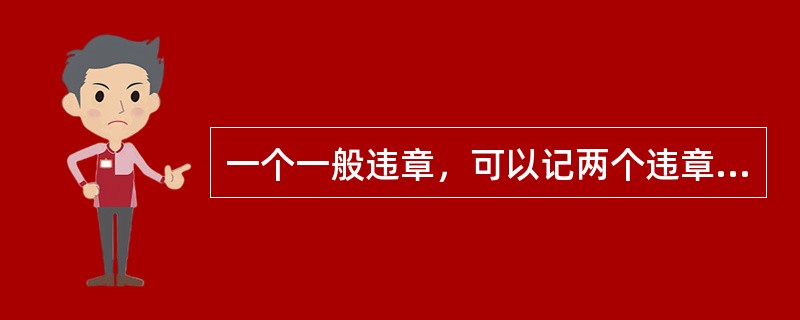 一个一般违章，可以记两个违章...